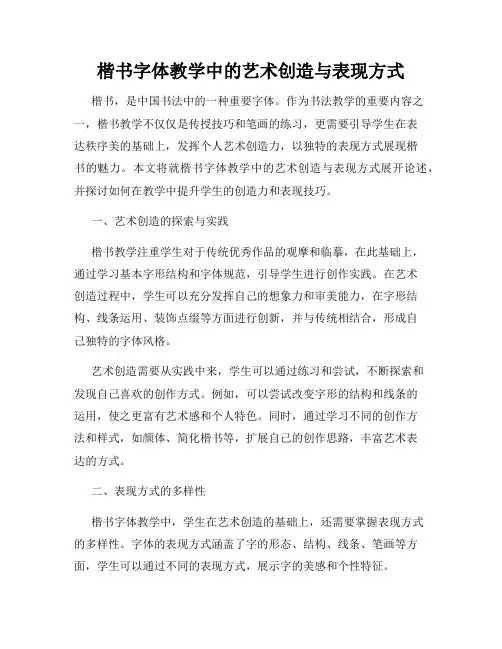 楷书字体教学中的艺术创造与表现方式

楷书，是中国书法中的一种重要字体。作为书法教学的重要内容之一，楷书教学不仅仅是传授技巧和笔画的练习，更需要引导学生在表达秩序美的基础上，发挥个人艺术创造力，以独特的表现方式展现楷书的魅力。本文将就楷书字体教学中的艺术创造与表现方式展开论述，并探讨如何在教学中提升学生的创造力和表现技巧。

一、艺术创造的探索与实践

楷书教学注重学生对于传统优秀作品的观摩和临摹，在此基础上，通过学习基本字形结构和字体规范，引导学生进行创作实践。在艺术创造过程中，学生可以充分发挥自己的想象力和审美能力，在字形结构、线条运用、装饰点缀等方面进行创新，并与传统相结合，形成自己独特的字体风格。

艺术创造需要从实践中来，学生可以通过练习和尝试，不断探索和发现自己喜欢的创作方式。例如，可以尝试改变字形的结构和线条的运用，使之更富有艺术感和个人特色。同时，通过学习不同的创作方法和样式，如颜体、简化楷书等，扩展自己的创作思路，丰富艺术表达的方式。

二、表现方式的多样性

楷书字体教学中，学生在艺术创造的基础上，还需要掌握表现方式的多样性。字体的表现方式涵盖了字的形态、结构、线条、笔画等方面，学生可以通过不同的表现方式，展示字的美感和个性特征。